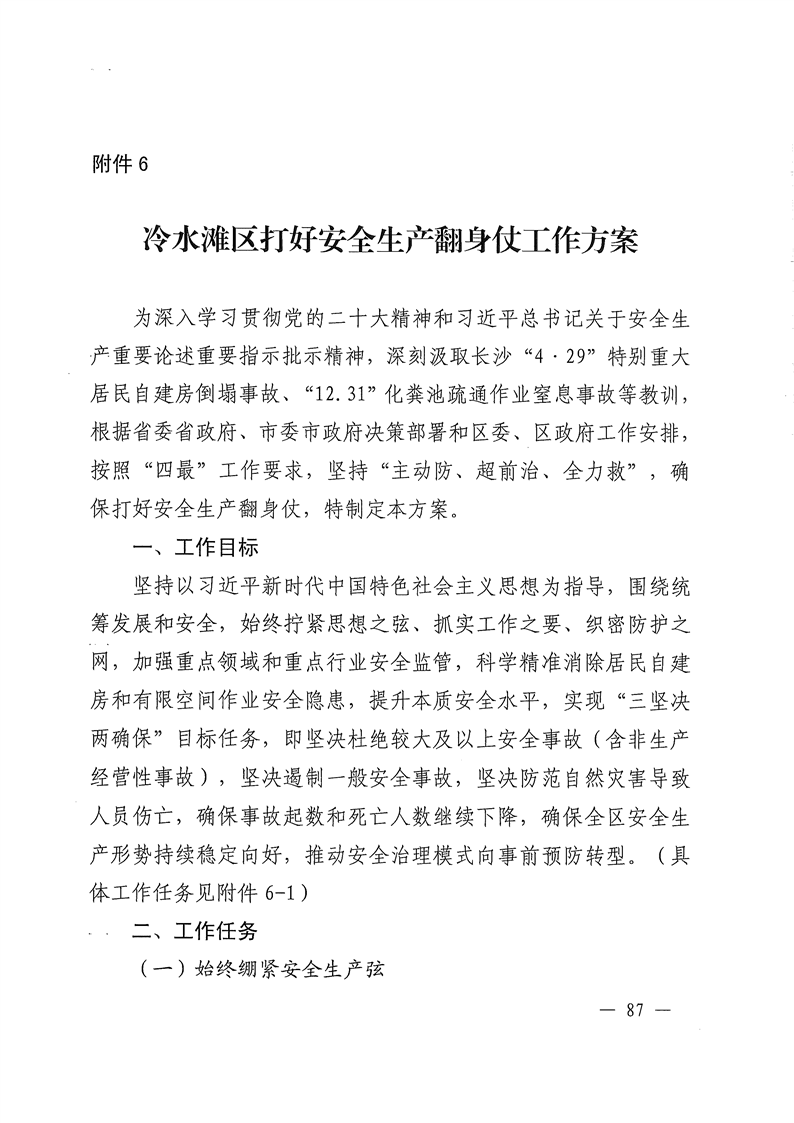 附件 6

冷水滩区打好安全生产翻身仗工作方案

为深入学习贯彻党的二十大精神和习近平总书记关于安全生产重要论述重要指示批示精神，深刻汲取长沙“4·29”特别重大居民自建房倒塌事故、“12.31”化粪池疏通作业窒息事故等教训，根据省委省政府、市委市政府决策部署和区委、区政府工作安排，按照“四最”工作要求，坚持“主动防、超前治、全力救”，确保打好安全生产翻身仗，特制定本方案。

一、工作目标

坚持以习近平新时代中国特色社会主义思想为指导，围绕统筹发展和安全，始终拧紧思想之弦、抓实工作之要、织密防护之网，加强重点领域和重点行业安全监管，科学精准消除居民自建房和有限空间作业安全隐患，提升本质安全水平，实现“三坚决两确保”目标任务，即坚决杜绝较大及以上安全事故（含非生产经营性事故），坚决遏制一般安全事故，坚决防范自然灾害导致人员伤亡，确保事故起数和死亡人数继续下降，确保全区安全生产形势持续稳定向好，推动安全治理模式向事前预防转型。（具体工作任务见附件 6-1）

二、工作任务

（一）始终绷紧安全生产弦

— 87 —